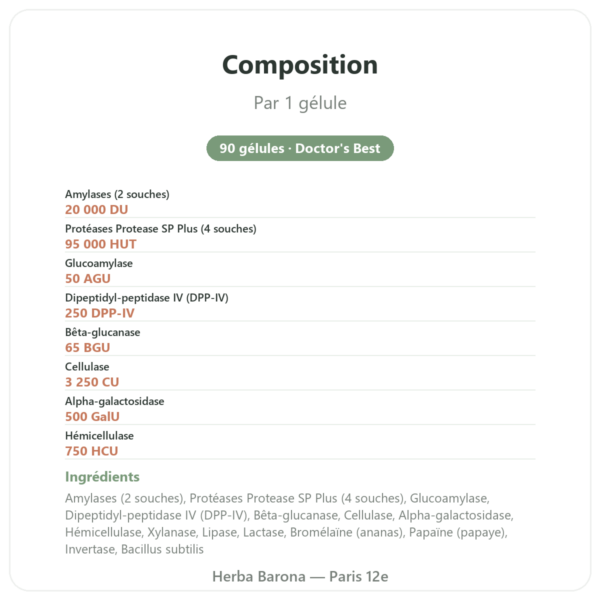 Composition

Par 1 gélule

90 gélules · Doctor's Best

Amylases (2 souches)
20 000 DU

Protéases Protease SP Plus (4 souches)
95 000 HUT

Glucoamylase
50 AGU

Dipeptidyl-peptidase IV (DPP-IV)
250 DPP-IV

Bêta-glucanase
65 BGU

Cellulase
3 250 CU

Alpha-galactosidase
500 GalU

Hémicellulase
750 HCU

Ingrédients

Amylases (2 souches), Protéases Protease SP Plus (4 souches), Glucoamylase, Dipeptidyl-peptidase IV (DPP-IV), Bêta-glucanase, Cellulase, Alpha-galactosidase, Hémicellulase, Xylanase, Lipase, Lactase, Bromélaïne (ananas), Papaïne (papaye), Invertase, Bacillus subtilis

Herba Barona — Paris 12e